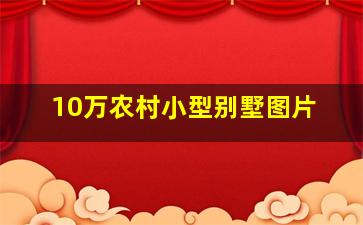 10万农村小型别墅图片